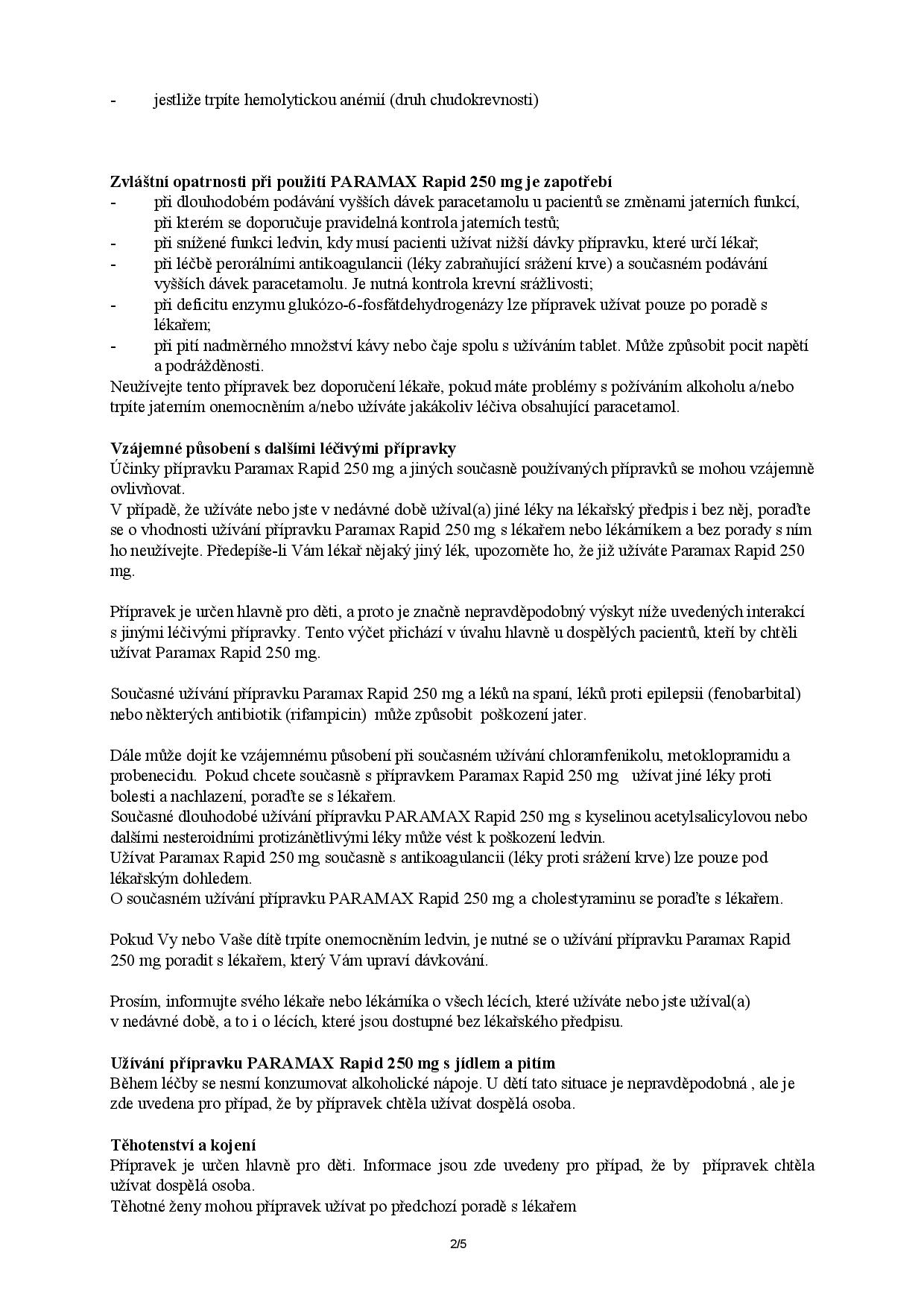 - jestliže trpíte hemolytickou anémií (druh chudokrevnosti)

Zvláštní opatrnosti při použití PARAMAX Rapid 250 mg je zapotřebí
- při dlouhodobém podávání vyšších dávek paracetamolu u pacientů se změnami jaterních funkcí, při kterém se doporučuje pravidelná kontrola jaterních testů;
- při snížené funkci ledvin, kdy musí pacienti užívat nižší dávky přípravku, které určí lékař;
- při léčbě perorálními antikoagulancii (léky zabraňující srážení krve) a současném podávání vyšších dávek paracetamolu. Je nutná kontrola krevní srážlivosti;
- při deficitu enzymu glukózo-6-fosfátdehydrogenázy lze přípravek užívat pouze po poradě s lékařem;
- při pití nadměrného množství kávy nebo čaje spolu s užíváním tablet. Může způsobit pocit napětí a podrážděnosti.
Neužívejte tento přípravek bez doporučení lékaře, pokud máte problémy s požíváním alkoholu a/nebo trpíte jaterním onemocněním a/nebo užíváte jakákoliv léčiva obsahující paracetamol.

Vzájemné působení s dalšími léčivými přípravky
Účinky přípravku Paramax Rapid 250 mg a jiných současně používaných přípravků se mohou vzájemně ovlivňovat.
V případě, že užíváte nebo jste v nedávné době užíval(a) jiné léky na lékařský předpis i bez něj, poraďte se o vhodnosti užívání přípravku Paramax Rapid 250 mg s lékařem nebo lékárníkem a bez porady s ním ho neužívejte. Předepíše-li Vám lékař nějaký jiný lék, upozorněte ho, že již užíváte Paramax Rapid 250 mg.

Přípravek je určen hlavně pro děti, a proto je značně nepravděpodobný výskyt níže uvedených interakcí s jinými léčivými přípravky. Tento výčet přichází v úvahu hlavně u dospělých pacientů, kteří by chtěli užívat Paramax Rapid 250 mg.

Současné užívání přípravku Paramax Rapid 250 mg a léků na spaní, léků proti epilepsii (fenobarbital) nebo některých antibiotik (rifampicin) může způsobit poškození jater.

Dále může dojít ke vzájemnému působení při současném užívání chloramfenikolu, metoklopramidu a probenecidu. Pokud chcete současně s přípravkem Paramax Rapid 250 mg užívat jiné léky proti bolesti a nachlazení, poraďte se s lékařem.
Současné dlouhodobé užívání přípravku PARAMAX Rapid 250 mg s kyselinou acetylsalicylovou nebo dalšími nesteroidními protizánětlivými léky může vést k poškození ledvin.
Užívat Paramax Rapid 250 mg současně s antikoagulancii (léky proti srážení krve) lze pouze pod lékařským dohledem.
O současném užívání přípravku PARAMAX Rapid 250 mg a cholestyraminu se poraďte s lékařem.

Pokud Vy nebo Vaše dítě trpíte onemocněním ledvin, je nutné se o užívání přípravku Paramax Rapid 250 mg poradit s lékařem, který Vám upraví dávkování.

Prosím, informujte svého lékaře nebo lékárníka o všech lécích, které užíváte nebo jste užíval(a) v nedávné době, a to i o lécích, které jsou dostupné bez lékařského předpisu.

Užívání přípravku PARAMAX Rapid 250 mg s jídlem a pitím
Během léčby se nesmí konzumovat alkoholické nápoje. U dětí tato situace je nepravděpodobná , ale je zde uvedena pro případ, že by přípravek chtěla užívat dospělá osoba.

Těhotenství a kojení
Přípravek je určen hlavně pro děti. Informace jsou zde uvedeny pro případ, že by přípravek chtěla užívat dospělá osoba.
Těhotné ženy mohou přípravek užívat po předchozí poradě s lékařem

2/5